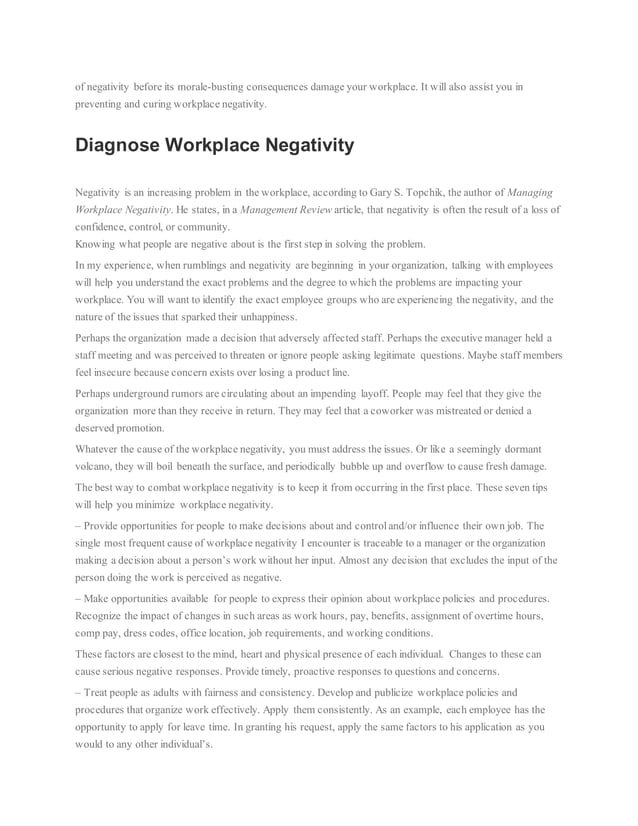 of negativity before its morale-busting consequences damage your workplace. It will also assist you in preventing and curing workplace negativity.

Diagnose Workplace Negativity

Negativity is an increasing problem in the workplace, according to Gary S. Topchik, the author of Managing Workplace Negativity. He states, in a Management Review article, that negativity is often the result of a loss of confidence, control, or community.

Knowing what people are negative about is the first step in solving the problem.

In my experience, when rumblings and negativity are beginning in your organization, talking with employees will help you understand the exact problems and the degree to which the problems are impacting your workplace. You will want to identify the exact employee groups who are experiencing the negativity, and the nature of the issues that sparked their unhappiness.

Perhaps the organization made a decision that adversely affected staff. Perhaps the executive manager held a staff meeting and was perceived to threaten or ignore people asking legitimate questions. Maybe staff members feel insecure because concern exists over losing a product line.

Perhaps underground rumors are circulating about an impending layoff. People may feel that they give the organization more than they receive in return. They may feel that a coworker was mistreated or denied a deserved promotion.

Whatever the cause of the workplace negativity, you must address the issues. Or like a seemingly dormant volcano, they will boil beneath the surface, and periodically bubble up and overflow to cause fresh damage.

The best way to combat workplace negativity is to keep it from occurring in the first place. These seven tips will help you minimize workplace negativity.

– Provide opportunities for people to make decisions about and control and/or influence their own job. The single most frequent cause of workplace negativity I encounter is traceable to a manager or the organization making a decision about a person's work without her input. Almost any decision that excludes the input of the person doing the work is perceived as negative.

– Make opportunities available for people to express their opinion about workplace policies and procedures. Recognize the impact of changes in such areas as work hours, pay, benefits, assignment of overtime hours, comp pay, dress codes, office location, job requirements, and working conditions.

These factors are closest to the mind, heart and physical presence of each individual. Changes to these can cause serious negative responses. Provide timely, proactive responses to questions and concerns.

– Treat people as adults with fairness and consistency. Develop and publicize workplace policies and procedures that organize work effectively. Apply them consistently. As an example, each employee has the opportunity to apply for leave time. In granting his request, apply the same factors to his application as you would to any other individual's.